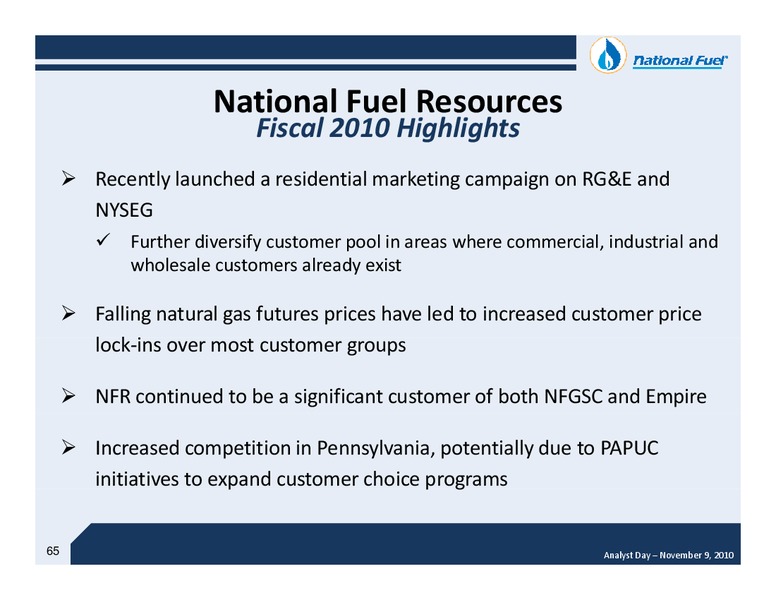 National Fuel®

National Fuel Resources
Fiscal 2010 Highlights

➢ Recently launched a residential marketing campaign on RG&E and NYSEG

✓ Further diversify customer pool in areas where commercial, industrial and wholesale customers already exist

➢ Falling natural gas futures prices have led to increased customer price lock-ins over most customer groups

➢ NFR continued to be a significant customer of both NFGSC and Empire

➢ Increased competition in Pennsylvania, potentially due to PAPUC initiatives to expand customer choice programs

65

Analyst Day – November 9, 2010